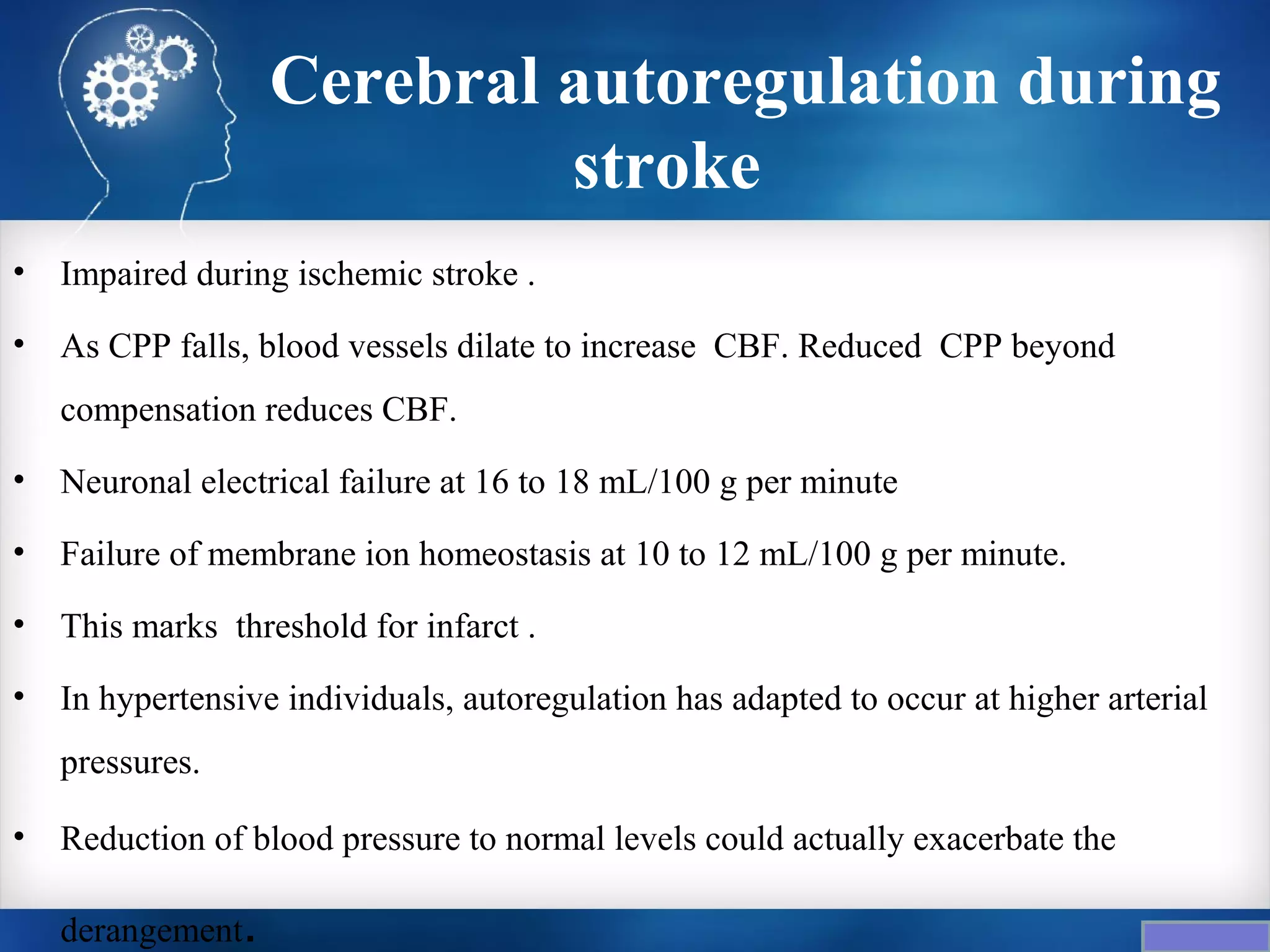 Cerebral autoregulation during stroke

• Impaired during ischemic stroke .

• As CPP falls, blood vessels dilate to increase CBF. Reduced CPP beyond compensation reduces CBF.

• Neuronal electrical failure at 16 to 18 mL/100 g per minute

• Failure of membrane ion homeostasis at 10 to 12 mL/100 g per minute.

• This marks threshold for infarct .

• In hypertensive individuals, autoregulation has adapted to occur at higher arterial pressures.

• Reduction of blood pressure to normal levels could actually exacerbate the derangement.